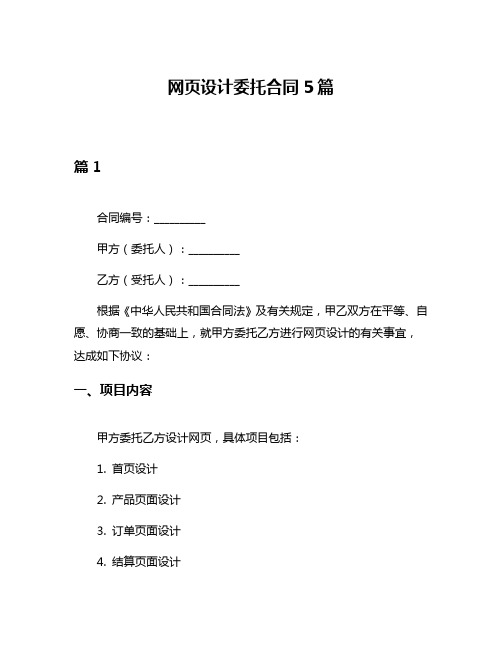 网页设计委托合同 5 篇

篇 1

合同编号：__________

甲方（委托人）：__________

乙方（受托人）：__________

根据《中华人民共和国合同法》及有关规定，甲乙双方在平等、自愿、协商一致的基础上，就甲方委托乙方进行网页设计的有关事宜，达成如下协议：

一、项目内容

甲方委托乙方设计网页，具体项目包括：

1. 首页设计

2. 产品页面设计

3. 订单页面设计

4. 结算页面设计